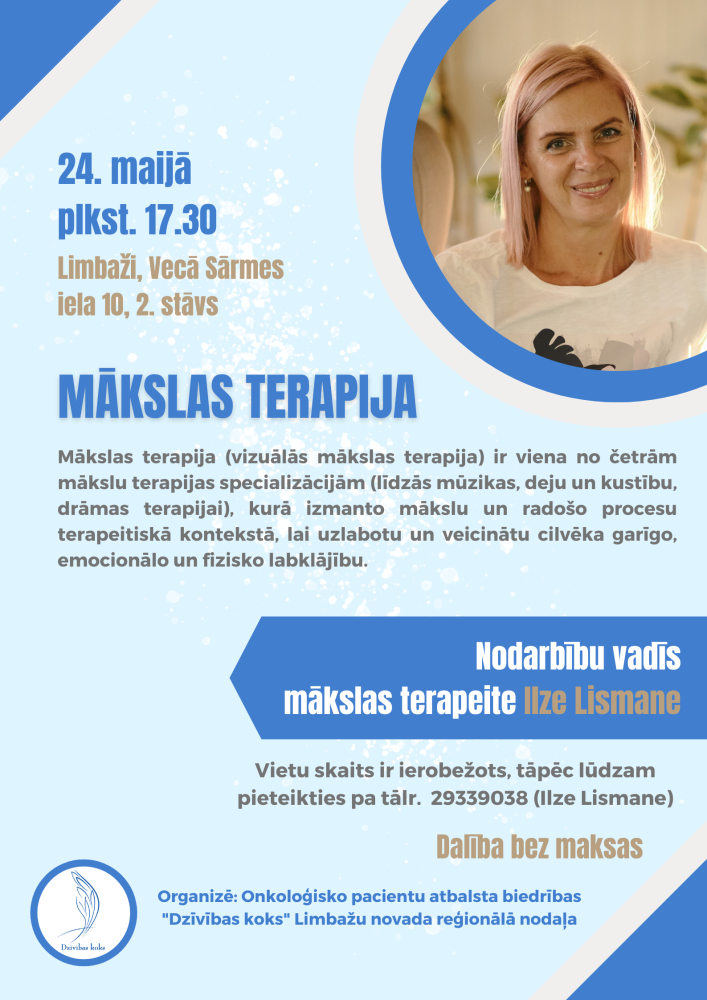 24. maijā
plkst. 17.30

Limbaži, Vecā Sārmes iela 10, 2. stāvs

MĀKSLAS TERAPIJA

Mākslas terapija (vizuālās mākslas terapija) ir viena no četrām mākslu terapijas specializācijām (līdzās mūzikas, deju un kustību, drāmas terapijai), kurā izmanto mākslu un radošo procesu terapeitiskā kontekstā, lai uzlabotu un veicinātu cilvēka garīgo, emocionālo un fizisko labklājību.

Nodarbību vadīs
mākslas terapeite Ilze Lismane

Vietu skaits ir ierobežots, tāpēc lūdzam pieteikties pa tālr. 29339038 (Ilze Lismane)

Dalība bez maksas

Dzīvības koks

Organizē: Onkoloģisko pacientu atbalsta biedrības "Dzīvības koks" Limbažu novada reģionālā nodaļa